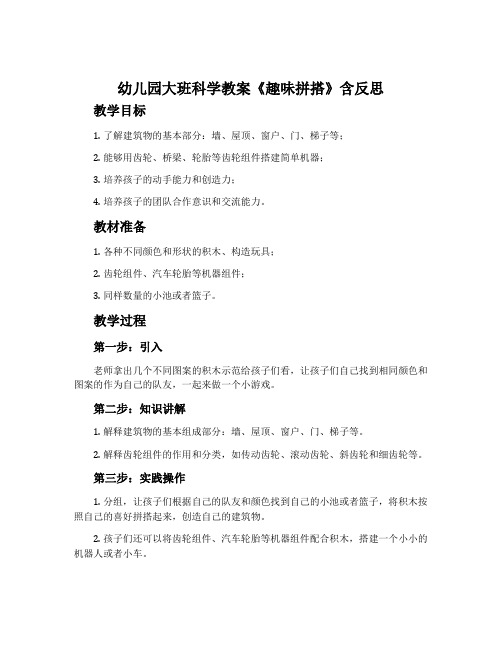 幼儿园大班科学教案《趣味拼搭》含反思

教学目标

1. 了解建筑物的基本部分：墙、屋顶、窗户、门、梯子等；

2. 能够用齿轮、桥梁、轮胎等齿轮组件搭建简单机器；

3. 培养孩子的动手能力和创造力；

4. 培养孩子的团队合作意识和交流能力。

教材准备

1. 各种不同颜色和形状的积木、构造玩具；

2. 齿轮组件、汽车轮胎等机器组件；

3. 同样数量的小池或者篮子。

教学过程

第一步：引入

老师拿出几个不同图案的积木示范给孩子们看，让孩子们自己找到相同颜色和图案的作为自己的队友，一起来做一个小游戏。

第二步：知识讲解

1. 解释建筑物的基本组成部分：墙、屋顶、窗户、门、梯子等。

2. 解释齿轮组件的作用和分类，如传动齿轮、滚动齿轮、斜齿轮和细齿轮等。

第三步：实践操作

1. 分组，让孩子们根据自己的队友和颜色找到自己的小池或者篮子，将积木按照自己的喜好拼搭起来，创造自己的建筑物。

2. 孩子们还可以将齿轮组件、汽车轮胎等机器组件配合积木，搭建一个小小的机器人或者小车。